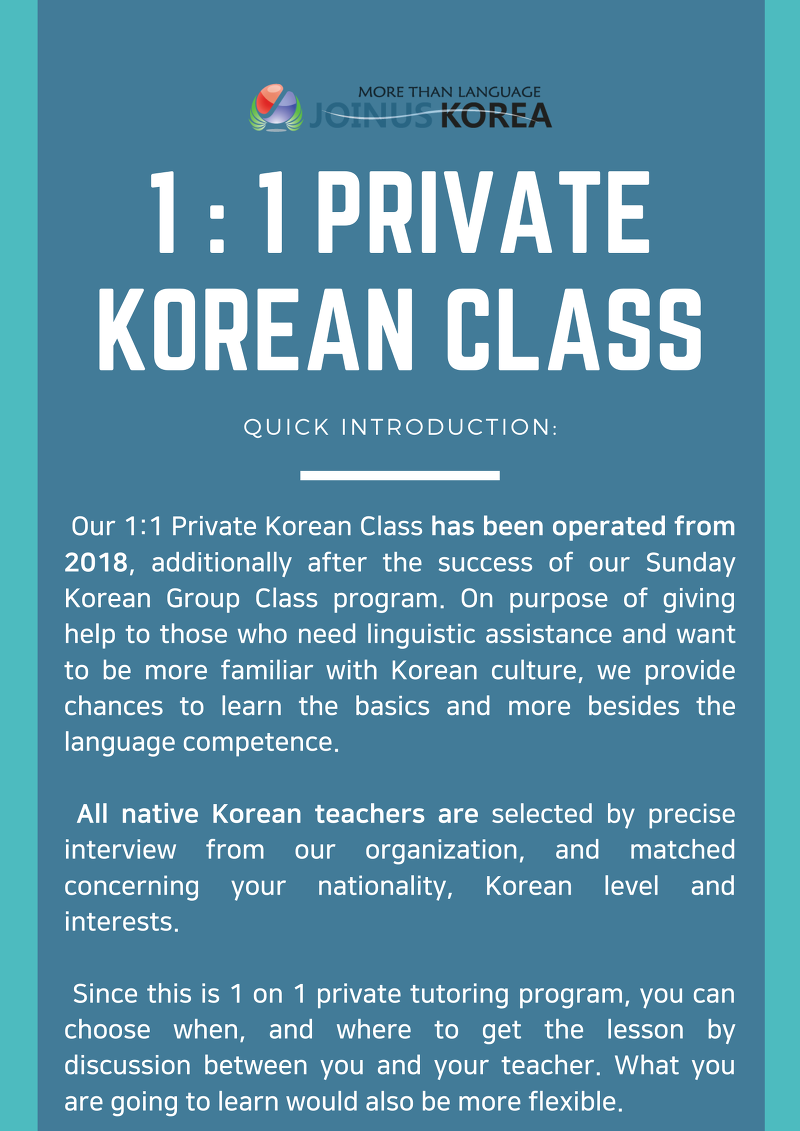 MORE THAN LANGUAGE
JOINUS KOREA

1 : 1 PRIVATE KOREAN CLASS

QUICK INTRODUCTION:

Our 1:1 Private Korean Class has been operated from 2018, additionally after the success of our Sunday Korean Group Class program. On purpose of giving help to those who need linguistic assistance and want to be more familiar with Korean culture, we provide chances to learn the basics and more besides the language competence.

All native Korean teachers are selected by precise interview from our organization, and matched concerning your nationality, Korean level and interests.

Since this is 1 on 1 private tutoring program, you can choose when, and where to get the lesson by discussion between you and your teacher. What you are going to learn would also be more flexible.